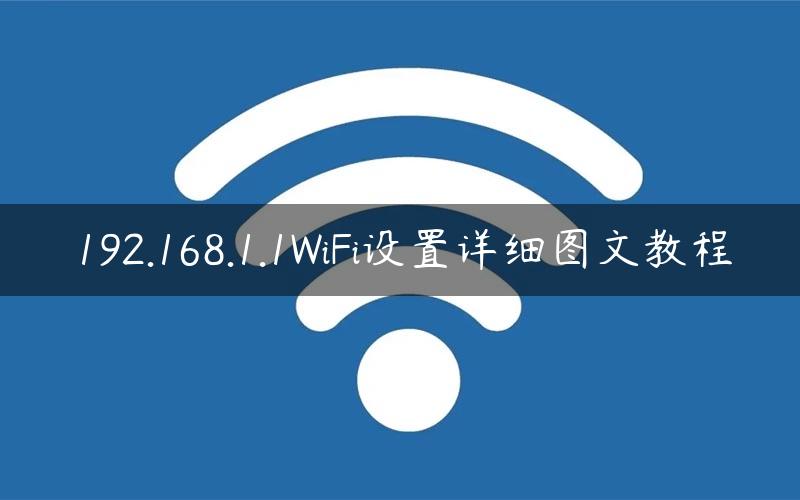 192.168.1.1WiFi设置详细图文教程